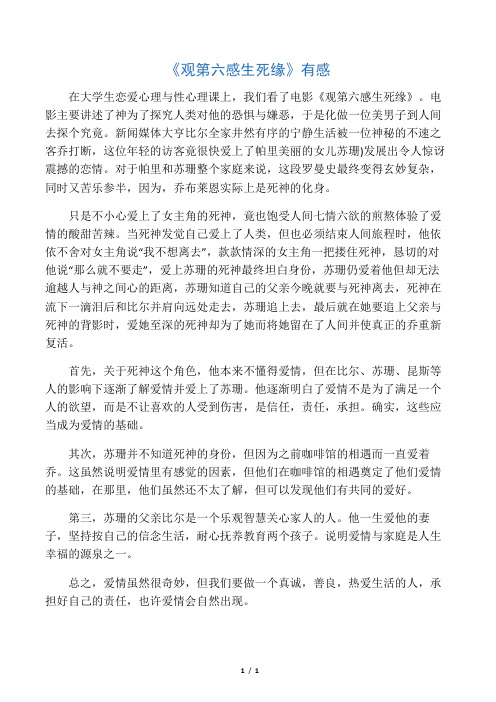 《观第六感生死缘》有感

在大学生恋爱心理与性心理课上，我们看了电影《观第六感生死缘》。电影主要讲述了神为了探究人类对他的恐惧与嫌恶，于是化做一位美男子到人间去探个究竟。新闻媒体大亨比尔全家井然有序的宁静生活被一位神秘的不速之客乔打断，这位年轻的访客竟很快爱上了帕里美丽的女儿苏珊)发展出令人惊讶震撼的恋情。对于帕里和苏珊整个家庭来说，这段罗曼史最终变得玄妙复杂，同时又苦乐参半，因为，乔布莱恩实际上是死神的化身。

只是不小心爱上了女主角的死神，竟也饱受人间七情六欲的煎熬体验了爱情的酸甜苦辣。当死神发觉自己爱上了人类，但也必须结束人间旅程时，他依依不舍对女主角说"我不想离去"，款款情深的女主角一把搂住死神，恳切的对他说"那么就不要走"，爱上苏珊的死神最终坦白身份，苏珊仍爱着他但却无法逾越人与神之间心的距离，苏珊知道自己的父亲今晚就要与死神离去，死神在流下一滴泪后和比尔并肩向远处走去，苏珊追上去，最后就在她要追上父亲与死神的背影时，爱她至深的死神却为了她而将她留在了人间并使真正的乔重新复活。

首先，关于死神这个角色，他本来不懂得爱情，但在比尔、苏珊、昆斯等人的影响下逐渐了解爱情并爱上了苏珊。他逐渐明白了爱情不是为了满足一个人的欲望，而是不让喜欢的人受到伤害，是信任，责任，承担。确实，这些应当成为爱情的基础。

其次，苏珊并不知道死神的身份，但因为之前咖啡馆的相遇而一直爱着乔。这虽然说明爱情里有感觉的因素，但他们在咖啡馆的相遇奠定了他们爱情的基础，在那里，他们虽然还不太了解，但可以发现他们有共同的爱好。

第三，苏珊的父亲比尔是一个乐观智慧关心家人的人。他一生爱他的妻子，坚持按自己的信念生活，耐心抚养教育两个孩子。说明爱情与家庭是人生幸福的源泉之一。

总之，爱情虽然很奇妙，但我们要做一个真诚，善良，热爱生活的人，承担好自己的责任，也许爱情会自然出现。

1 / 1